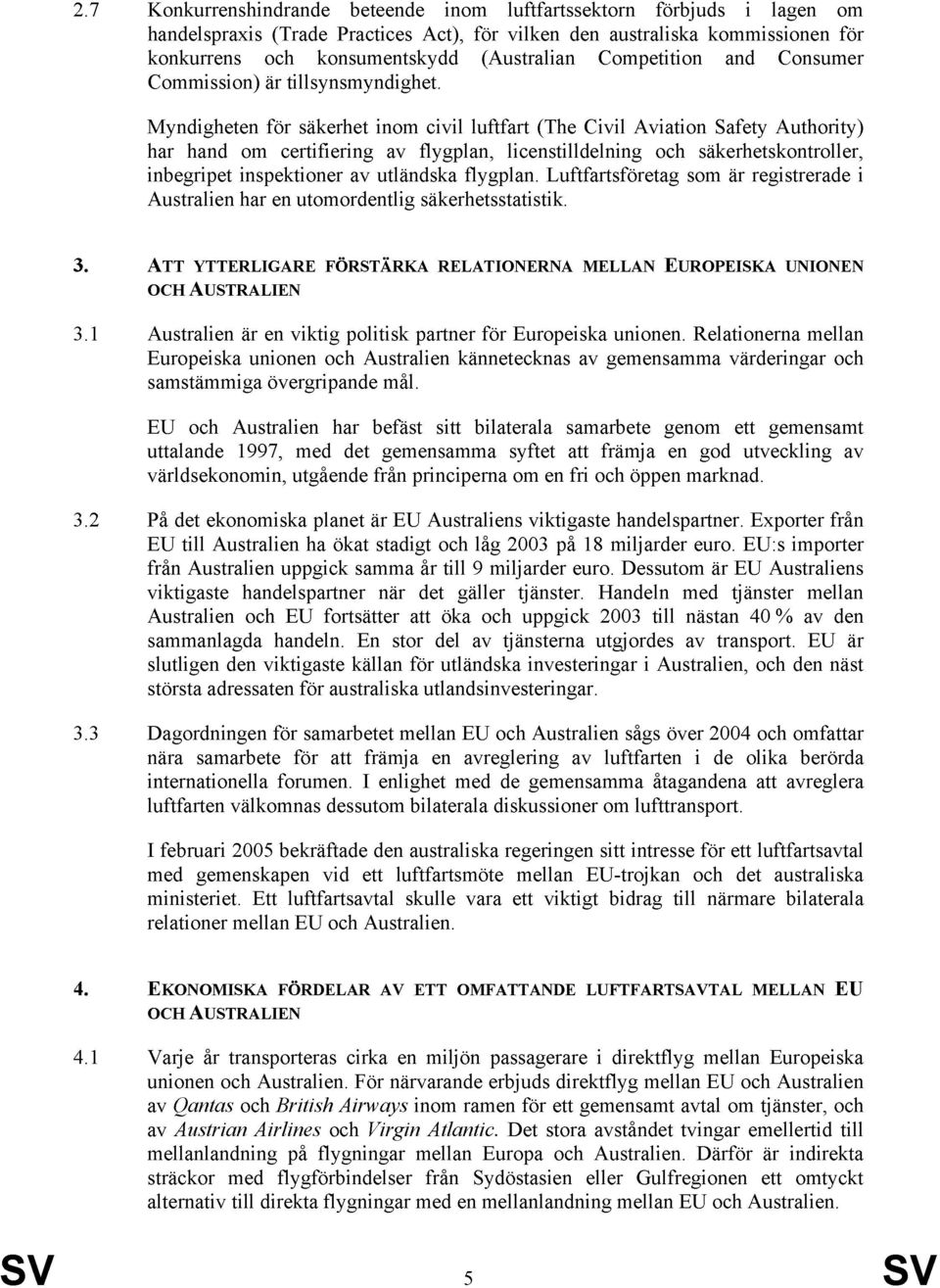 2.7 Konkurrenshindrande beteende inom luftfartssektorn förbjuds i lagen om handelspraxis (Trade Practices Act), för vilken den australiska kommissionen för konkurrens och konsumentskydd (Australian Competition and Consumer Commission) är tillsynsmyndighet.

Myndigheten för säkerhet inom civil luftfart (The Civil Aviation Safety Authority) har hand om certifiering av flygplan, licenstilldelning och säkerhetskontroller, inbegripet inspektioner av utländska flygplan. Luftfartsföretag som är registrerade i Australien har en utomordentlig säkerhetsstatistik.

3. ATT YTTERLIGARE FÖRSTÄRKA RELATIONERNA MELLAN EUROPEISKA UNIONEN OCH AUSTRALIEN

3.1 Australien är en viktig politisk partner för Europeiska unionen. Relationerna mellan Europeiska unionen och Australien kännetecknas av gemensamma värderingar och samstämmiga övergripande mål.

EU och Australien har befäst sitt bilaterala samarbete genom ett gemensamt uttalande 1997, med det gemensamma syftet att främja en god utveckling av världsekonomin, utgående från principerna om en fri och öppen marknad.

3.2 På det ekonomiska planet är EU Australiens viktigaste handelspartner. Exporter från EU till Australien ha ökat stadigt och låg 2003 på 18 miljarder euro. EU:s importer från Australien uppgick samma år till 9 miljarder euro. Dessutom är EU Australiens viktigaste handelspartner när det gäller tjänster. Handeln med tjänster mellan Australien och EU fortsätter att öka och uppgick 2003 till nästan 40 % av den sammanlagda handeln. En stor del av tjänsterna utgjordes av transport. EU är slutligen den viktigaste källan för utländska investeringar i Australien, och den näst största adressaten för australiska utlandsinvesteringar.

3.3 Dagordningen för samarbetet mellan EU och Australien sågs över 2004 och omfattar nära samarbete för att främja en avreglering av luftfarten i de olika berörda internationella forumen. I enlighet med de gemensamma åtagandena att avreglera luftfarten välkomnas dessutom bilaterala diskussioner om lufttransport.

I februari 2005 bekräftade den australiska regeringen sitt intresse för ett luftfartsavtal med gemenskapen vid ett luftfartsmöte mellan EU-trojkan och det australiska ministeriet. Ett luftfartsavtal skulle vara ett viktigt bidrag till närmare bilaterala relationer mellan EU och Australien.

4. EKONOMISKA FÖRDELAR AV ETT OMFATTANDE LUFTFARTSAVTAL MELLAN EU OCH AUSTRALIEN

4.1 Varje år transporteras cirka en miljön passagerare i direktflyg mellan Europeiska unionen och Australien. För närvarande erbjuds direktflyg mellan EU och Australien av Qantas och British Airways inom ramen för ett gemensamt avtal om tjänster, och av Austrian Airlines och Virgin Atlantic. Det stora avståndet tvingar emellertid till mellanlandning på flygningar mellan Europa och Australien. Därför är indirekta sträckor med flygförbindelser från Sydöstasien eller Gulfregionen ett omtyckt alternativ till direkta flygningar med en mellanlandning mellan EU och Australien.

SV 5 SV